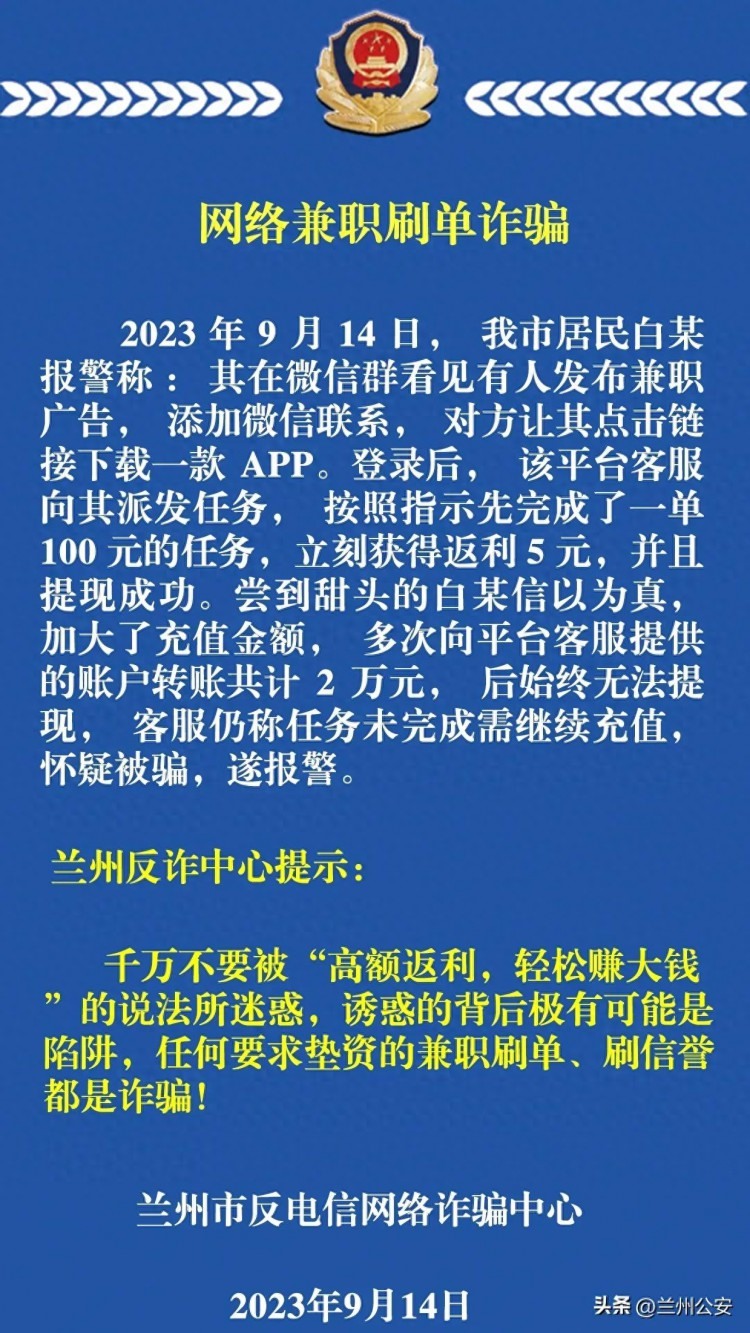 网络兼职刷单诈骗

2023 年 9 月 14 日， 我市居民白某报警称： 其在微信群看见有人发布兼职广告， 添加微信联系， 对方让其点击链接下载一款 APP。登录后， 该平台客服向其派发任务， 按照指示先完成了一单 100 元的任务，立刻获得返利 5 元，并且提现成功。尝到甜头的白某信以为真，加大了充值金额， 多次向平台客服提供的账户转账共计 2 万元， 后始终无法提现， 客服仍称任务未完成需继续充值，怀疑被骗，遂报警。

兰州反诈中心提示：

千万不要被“高额返利，轻松赚大钱”的说法所迷惑，诱惑的背后极有可能是陷阱，任何要求垫资的兼职刷单、刷信誉都是诈骗！

兰州市反电信网络诈骗中心

2023年9月14日

头条 @兰州公安